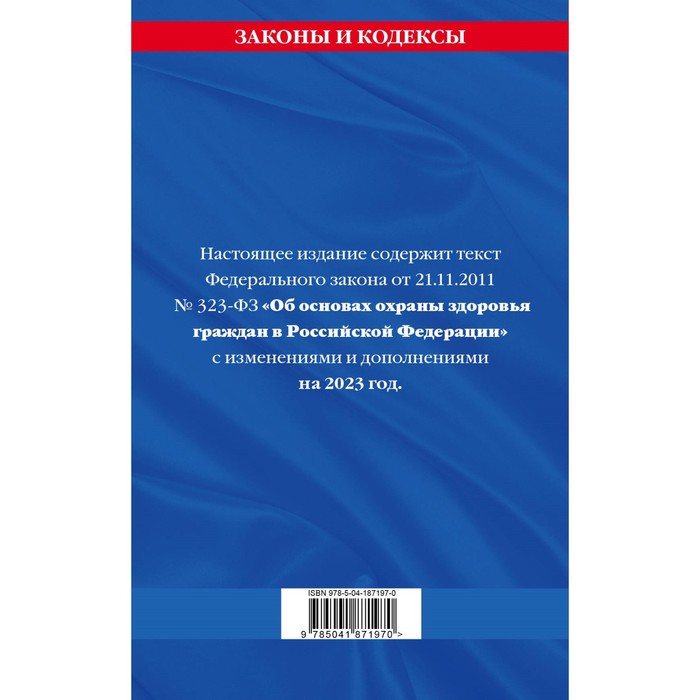 ЗАКОНЫ И КОДЕКСЫ

Настоящее издание содержит текст Федерального закона от 21.11.2011 № 323-ФЗ «Об основах охраны здоровья граждан в Российской Федерации» с изменениями и дополнениями на 2023 год.

ISBN 978-5-04-187197-0

9 785041 871970 >